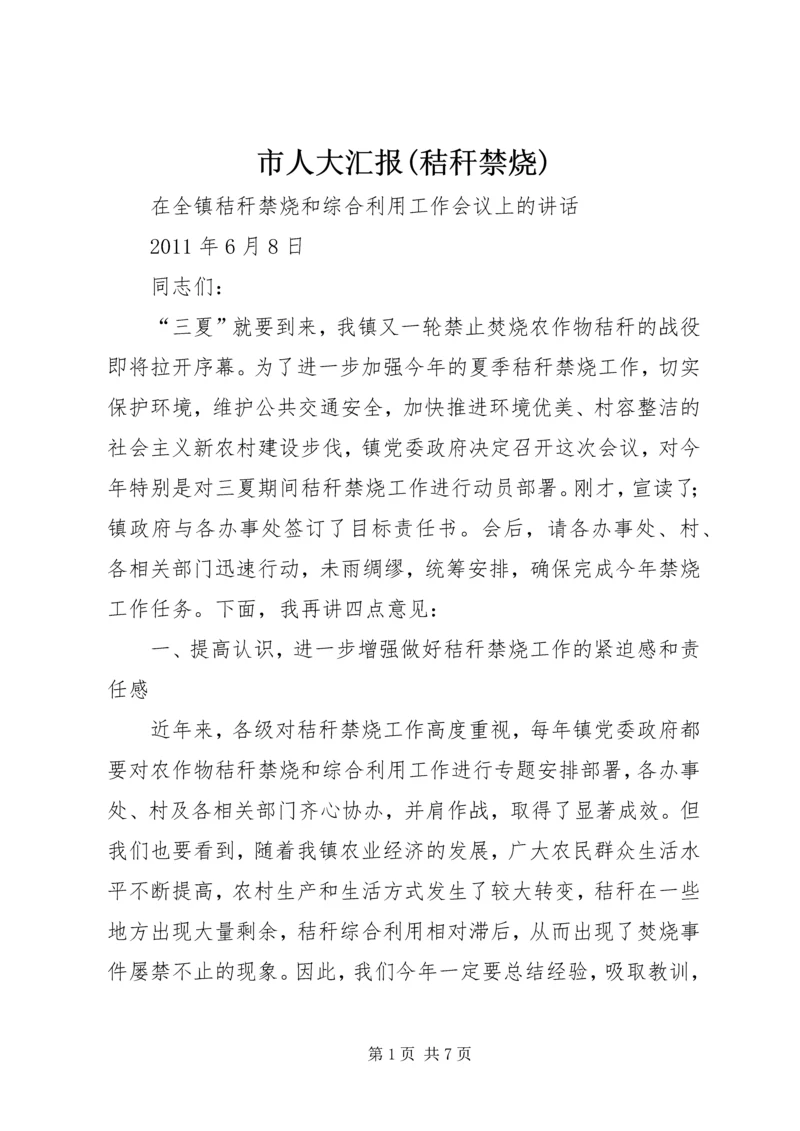 市人大汇报(秸秆禁烧)

在全镇秸秆禁烧和综合利用工作会议上的讲话

2011 年 6 月 8 日

同志们：

“三夏”就要到来，我镇又一轮禁止焚烧农作物秸秆的战役即将拉开序幕。为了进一步加强今年的夏季秸秆禁烧工作，切实保护环境，维护公共交通安全，加快推进环境优美、村容整洁的社会主义新农村建设步伐，镇党委政府决定召开这次会议，对今年特别是对三夏期间秸秆禁烧工作进行动员部署。刚才，宣读了；镇政府与各办事处签订了目标责任书。会后，请各办事处、村、各相关部门迅速行动，未雨绸缪，统筹安排，确保完成今年禁烧工作任务。下面，我再讲四点意见：

一、提高认识，进一步增强做好秸秆禁烧工作的紧迫感和责任感

近年来，各级对秸秆禁烧工作高度重视，每年镇党委政府都要对农作物秸秆禁烧和综合利用工作进行专题安排部署，各办事处、村及各相关部门齐心协办，并肩作战，取得了显著成效。但我们也要看到，随着我镇农业经济的发展，广大农民群众生活水平不断提高，农村生产和生活方式发生了较大转变，秸秆在一些地方出现大量剩余，秸秆综合利用相对滞后，从而出现了焚烧事件屡禁不止的现象。因此，我们今年一定要总结经验，吸取教训，

第 1 页 共 7 页